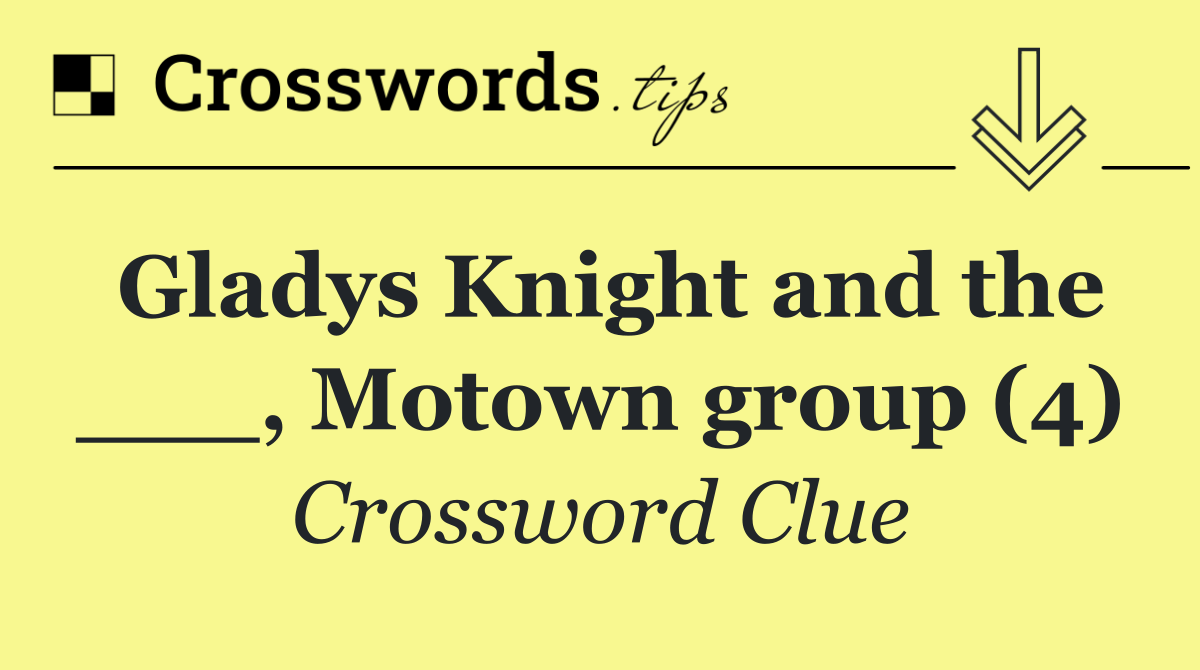 Crosswords.tips

Gladys Knight and the ____, Motown group (4)

Crossword Clue